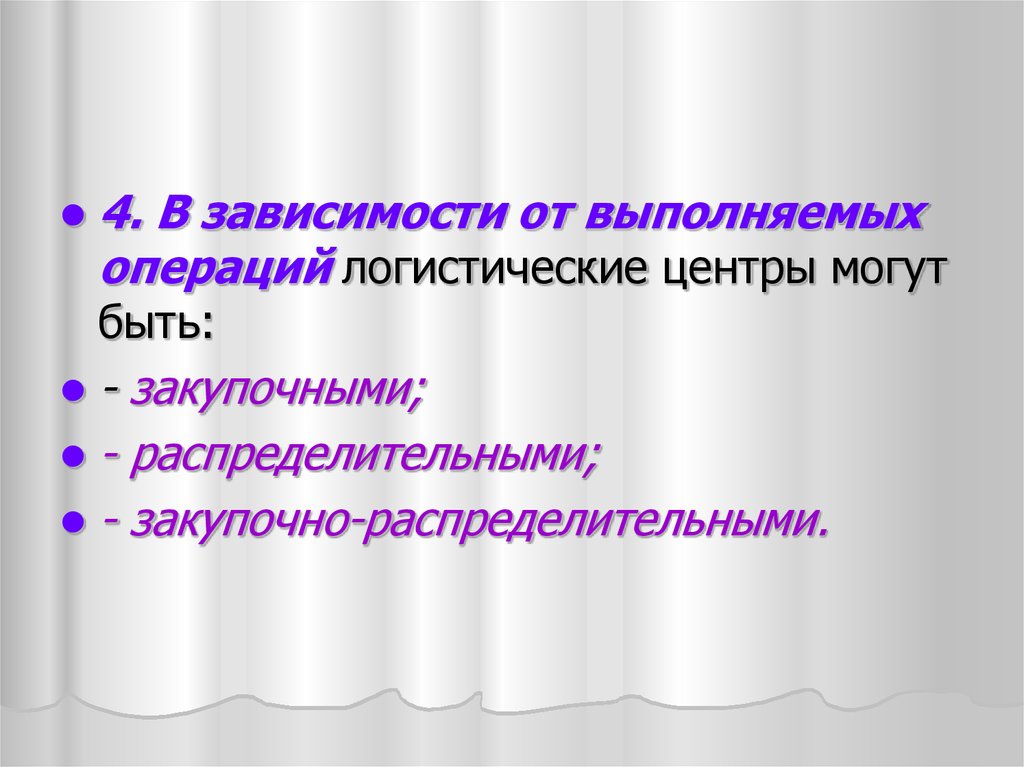 4. В зависимости от выполняемых операций логистические центры могут быть:

- закупочными;

- распределительными;

- закупочно-распределительными.